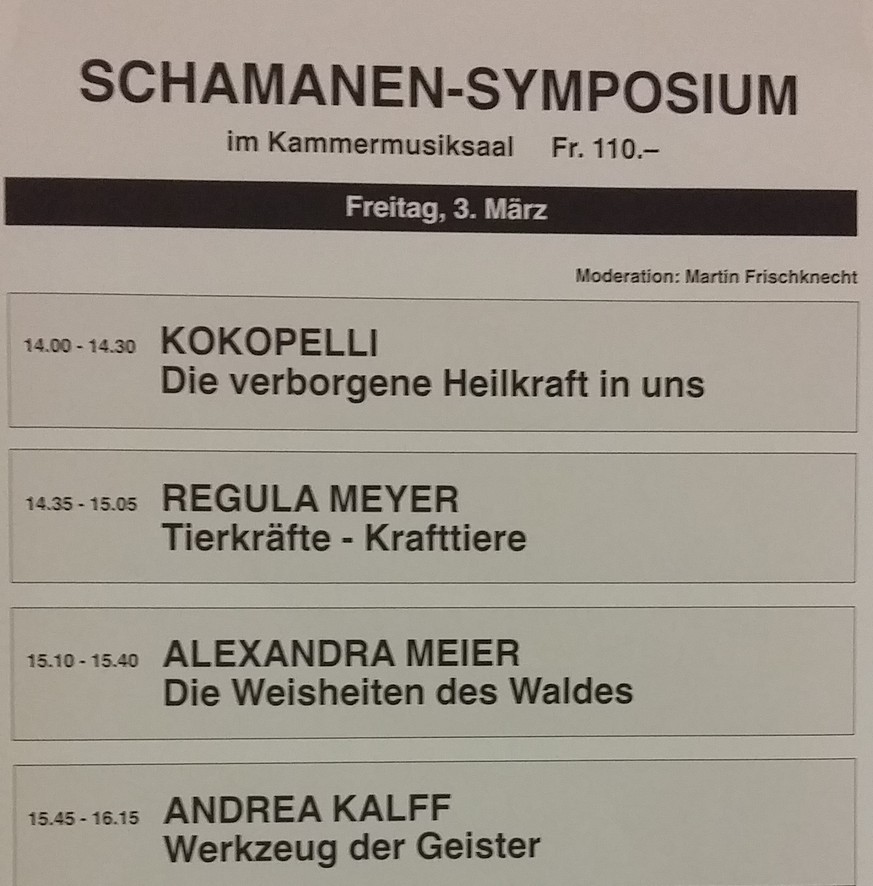 SCHAMANEN-SYMPOSIUM

im Kammermusiksaal Fr. 110.–

Freitag, 3. März

Moderation: Martin Frischknecht

14.00 - 14.30 KOKOPELLI
Die verborgene Heilkraft in uns

14.35 - 15.05 REGULA MEYER
Tierkräfte - Krafttiere

15.10 - 15.40 ALEXANDRA MEIER
Die Weisheiten des Waldes

15.45 - 16.15 ANDREA KALFF
Werkzeug der Geister